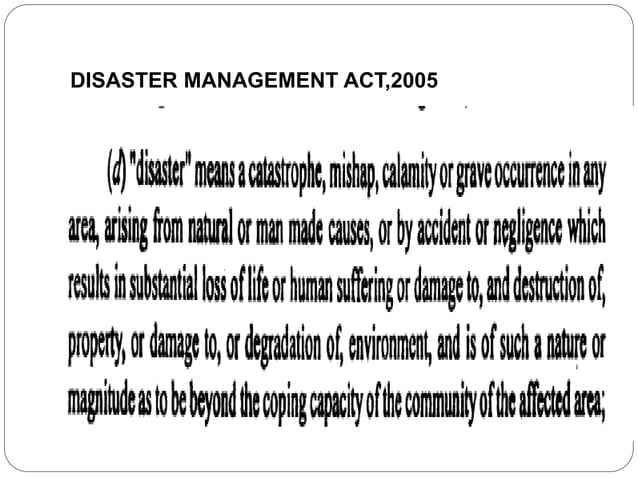 DISASTER MANAGEMENT ACT,2005

(d) "disaster" means a catastrophe, mishap, calamity or grave occurrence in any area, arising from natural or man made causes, or by accident or negligence which results in substantial loss of life or human suffering or damage to, and destruction of, property, or damage to, or degradation of, environment, and is of such a nature or magnitude as to be beyond the coping capacity of the community of the affected area;